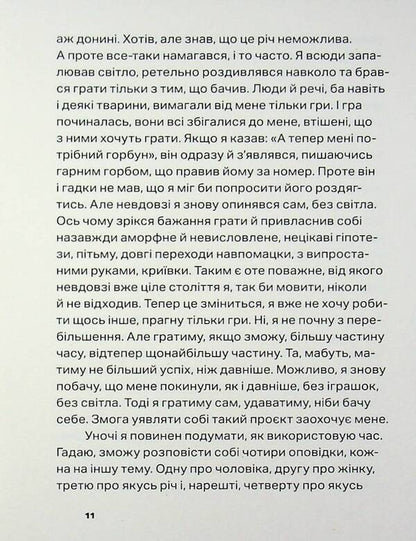 аж донині. Хотів, але знав, що це річ неможлива. А проте все-таки намагався, і то часто. Я всюди запалював світло, ретельно роздивлявся навколо та брався грати тільки з тим, що бачив. Люди й речі, ба навіть і деякі тварини, вимагали від мене тільки гри. І гра починалась, вони всі збігалися до мене, втішені, що з ними хочуть грати. Якщо я казав: «А тепер мені потрібний горбун», він одразу й з'являвся, пишаючись гарним горбом, що правив йому за номер. Проте він і гадки не мав, що я міг би попросити його роздягтись. Але невдовзі я знову опинявся сам, без світла. Ось чому зрікся бажання грати й привласнив собі назавжди аморфне й невисловлене, нецікаві гіпотези, пітьму, довгі переходи навпомацки, з випростаними руками, криївки. Таким є оте поважне, від якого невдовзі вже ціле століття я, так би мовити, ніколи й не відходив. Тепер це зміниться, я вже не хочу робити щось інше, прагну тільки гри. Ні, я не почну з перебільшення. Але гратиму, якщо зможу, більшу частину часу, відтепер щонайбільшу частину. Та, мабуть, матиму не більший успіх, ніж давніше. Можливо, я знову побачу, що мене покинули, як і давніше, без іграшок, без світла. Тоді я гратиму сам, удаватиму, ніби бачу себе. Змога уявляти собі такий проєкт заохочує мене.

Уночі я повинен подумати, як використовую час. Гадаю, зможу розповісти собі чотири оповідки, кожна на іншу тему. Одну про чоловіка, другу про жінку, третю про якусь річ і, нарешті, четверту про якусь

11